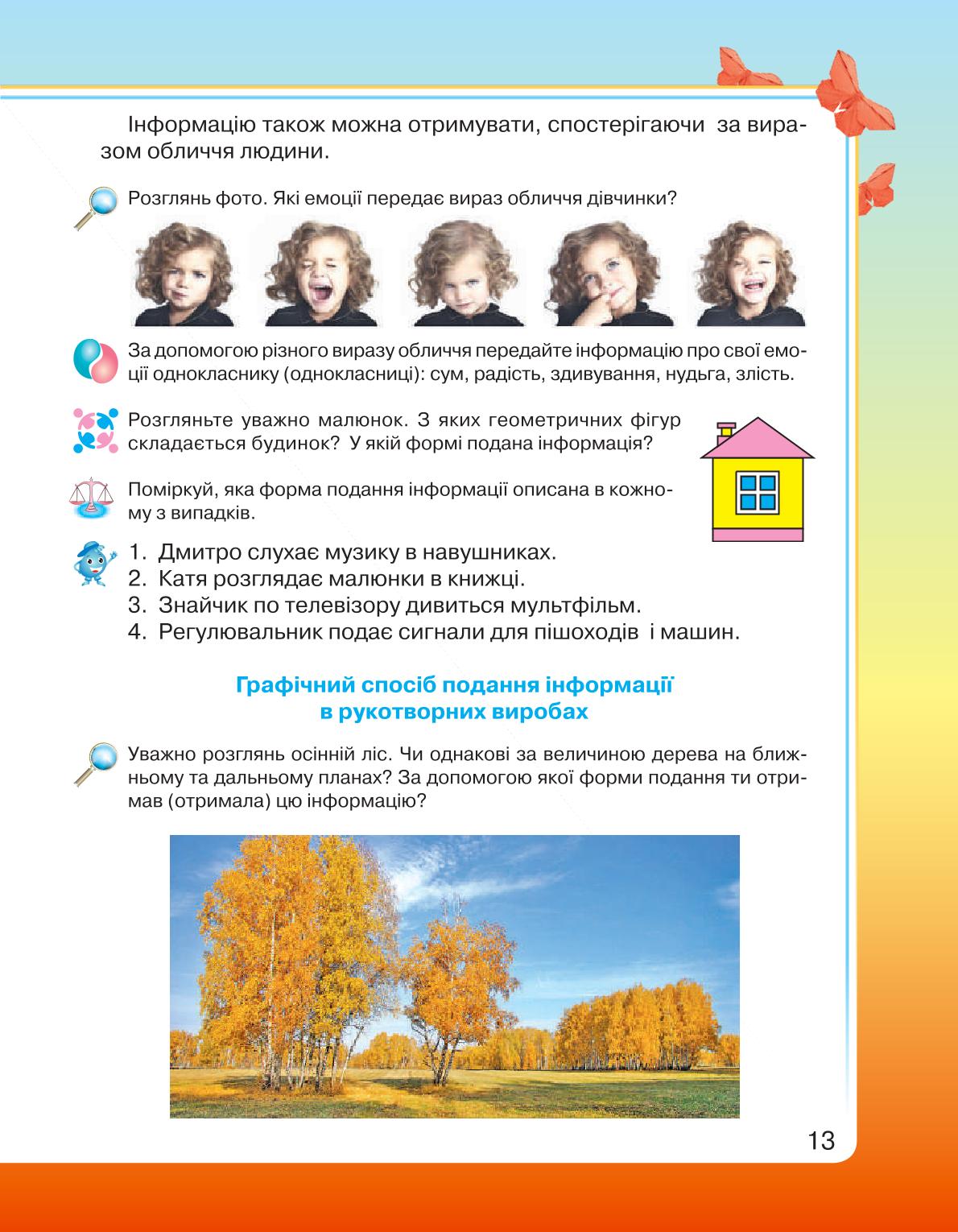 Інформацію також можна отримувати, спостерігаючи за виразом обличчя людини.

Розглянь фото. Які емоції передає вираз обличчя дівчинки?

За допомогою різного виразу обличчя передайте інформацію про свої емоції однокласнику (однокласниці): сум, радість, здивування, нудьга, злість.

Розгляньте уважно малюнок. З яких геометричних фігур складається будинок? У якій формі подана інформація?

Поміркуй, яка форма подання інформації описана в кожному з випадків.

1. Дмитро слухає музику в навушниках.
2. Катя розглядає малюнки в книжці.
3. Знайчик по телевізору дивиться мультфільм.
4. Регулювальник подає сигнали для пішоходів і машин.

Графічний спосіб подання інформації в рукотворних виробах

Уважно розглянь осінній ліс. Чи однакові за величиною дерева на ближньому та дальньому планах? За допомогою якої форми подання ти отримав (отримала) цю інформацію?

13